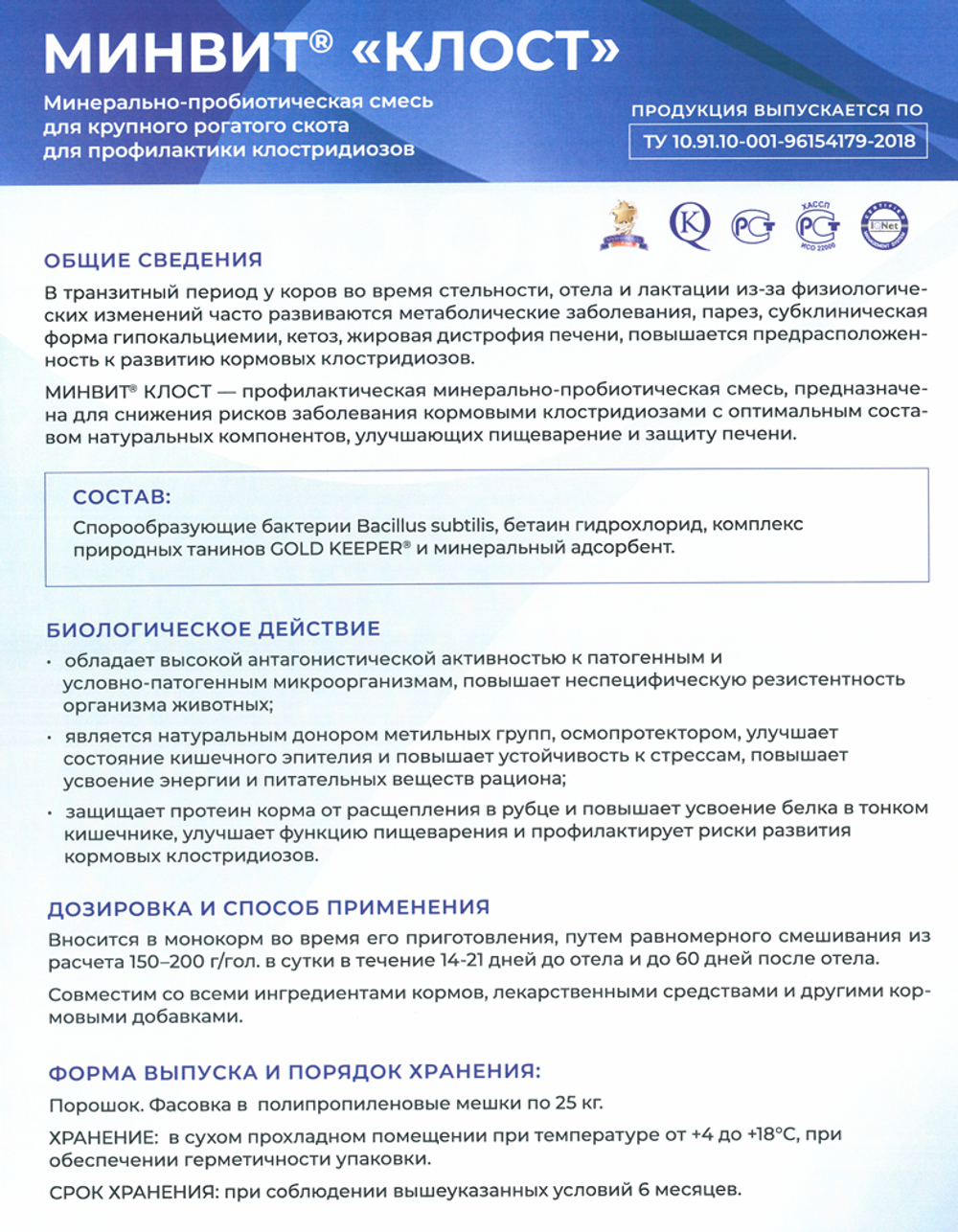 МИНВИТ® «КЛОСТ»

Минерально-пробиотическая смесь для крупного рогатого скота для профилактики клостридиозов

ПРОДУКЦИЯ ВЫПУСКАЕТСЯ ПО

ТУ 10.91.10-001-96154179-2018

ХАССП

ИСО 22000

IQNet

ОБЩИЕ СВЕДЕНИЯ

В транзитный период у коров во время стельности, отела и лактации из-за физиологических изменений часто развиваются метаболические заболевания, парез, субклиническая форма гипокальциемии, кетоз, жировая дистрофия печени, повышается предрасположенность к развитию кормовых клостридиозов.

МИНВИТ® КЛОСТ — профилактическая минерально-пробиотическая смесь, предназначена для снижения рисков заболевания кормовыми клостридиозами с оптимальным составом натуральных компонентов, улучшающих пищеварение и защиту печени.

СОСТАВ:

Спорообразующие бактерии Bacillus subtilis, бетаин гидрохлорид, комплекс природных танинов GOLD KEEPER® и минеральный адсорбент.

БИОЛОГИЧЕСКОЕ ДЕЙСТВИЕ

• обладает высокой антагонистической активностью к патогенным и условно-патогенным микроорганизмам, повышает неспецифическую резистентность организма животных;

• является натуральным донором метильных групп, осмопротектором, улучшает состояние кишечного эпителия и повышает устойчивость к стрессам, повышает усвоение энергии и питательных веществ рациона;

• защищает протеин корма от расщепления в рубце и повышает усвоение белка в тонком кишечнике, улучшает функцию пищеварения и профилактирует риски развития кормовых клостридиозов.

ДОЗИРОВКА И СПОСОБ ПРИМЕНЕНИЯ

Вносится в монокорм во время его приготовления, путем равномерного смешивания из расчета 150–200 г/гол. в сутки в течение 14-21 дней до отела и до 60 дней после отела.

Совместим со всеми ингредиентами кормов, лекарственными средствами и другими кормовыми добавками.

ФОРМА ВЫПУСКА И ПОРЯДОК ХРАНЕНИЯ:

Порошок. Фасовка в полипропиленовые мешки по 25 кг.

ХРАНЕНИЕ: в сухом прохладном помещении при температуре от +4 до +18°С, при обеспечении герметичности упаковки.

СРОК ХРАНЕНИЯ: при соблюдении вышеуказанных условий 6 месяцев.